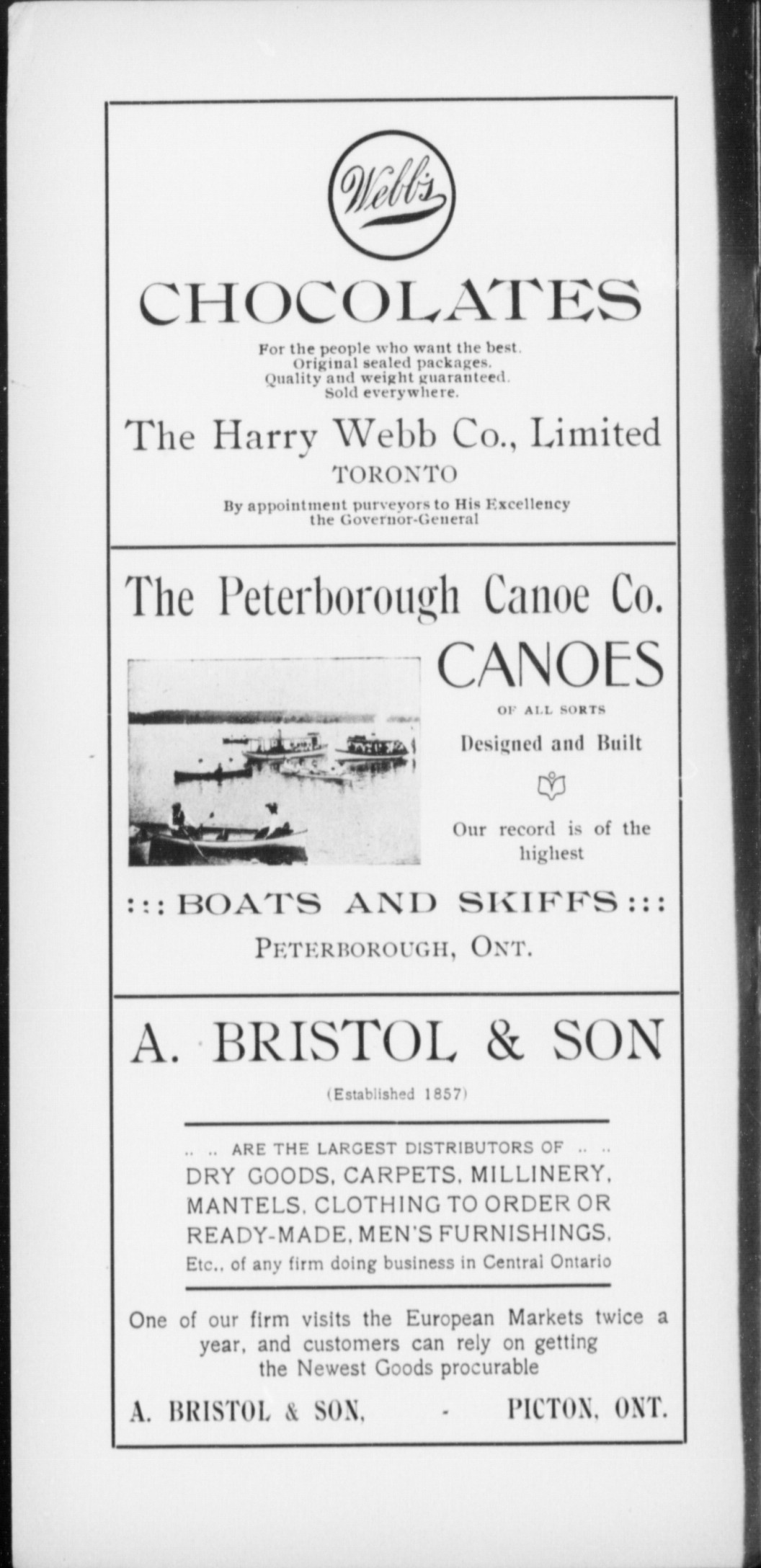 Webb's

CHOCOLATES

For the people who want the best.
Original sealed packages.
Quality and weight guaranteed.
Sold everywhere.

The Harry Webb Co., Limited
TORONTO

By appointment purveyors to His Excellency the Governor-General

The Peterborough Canoe Co.

CANOES

OF ALL SORTS

Designed and Built

Our record is of the highest

::: BOATS AND SKIFFS :::

PETERBOROUGH, ONT.

A. BRISTOL & SON

(Established 1857)

.. .. ARE THE LARGEST DISTRIBUTORS OF .. ..
DRY GOODS, CARPETS, MILLINERY, MANTELS, CLOTHING TO ORDER OR READY-MADE, MEN'S FURNISHINGS, Etc., of any firm doing business in Central Ontario

One of our firm visits the European Markets twice a year, and customers can rely on getting the Newest Goods procurable

A. BRISTOL & SON, - PICTON, ONT.